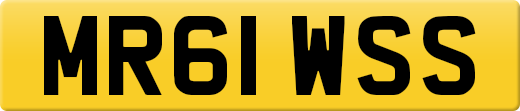 MR61 WSS